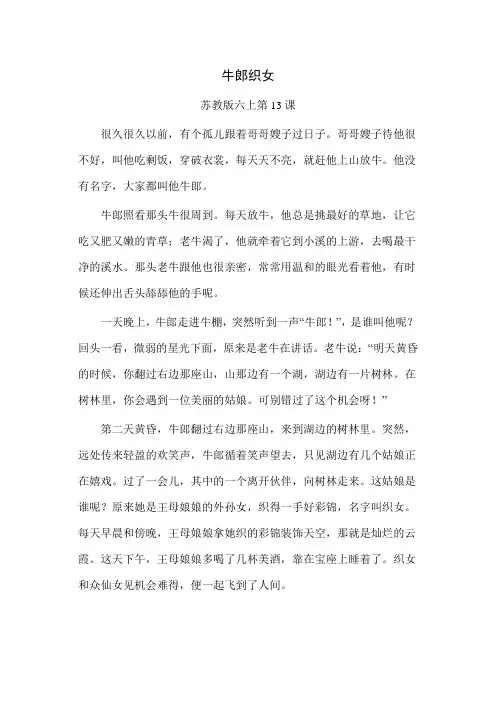 牛郎织女

苏教版六上第 13 课

很久很久以前，有个孤儿跟着哥哥嫂子过日子。哥哥嫂子待他很不好，叫他吃剩饭，穿破衣裳，每天天不亮，就赶他上山放牛。他没有名字，大家都叫他牛郎。

牛郎照看那头牛很周到。每天放牛，他总是挑最好的草地，让它吃又肥又嫩的青草；老牛渴了，他就牵着它到小溪的上游，去喝最干净的溪水。那头老牛跟他也很亲密，常常用温和的眼光看着他，有时候还伸出舌头舔舔他的手呢。

一天晚上，牛郎走进牛棚，突然听到一声“牛郎！”，是谁叫他呢？回头一看，微弱的星光下面，原来是老牛在讲话。老牛说：“明天黄昏的时候，你翻过右边那座山，山那边有一个湖，湖边有一片树林。在树林里，你会遇到一位美丽的姑娘。可别错过了这个机会呀！”

第二天黄昏，牛郎翻过右边那座山，来到湖边的树林里。突然，远处传来轻盈的欢笑声，牛郎循着笑声望去，只见湖边有几个姑娘正在嬉戏。过了一会儿，其中的一个离开伙伴，向树林走来。这姑娘是谁呢？原来她是王母娘娘的外孙女，织得一手好彩锦，名字叫织女。每天早晨和傍晚，王母娘娘拿她织的彩锦装饰天空，那就是灿烂的云霞。这天下午，王母娘娘多喝了几杯美酒，靠在宝座上睡着了。织女和众仙女见机会难得，便一起飞到了人间。